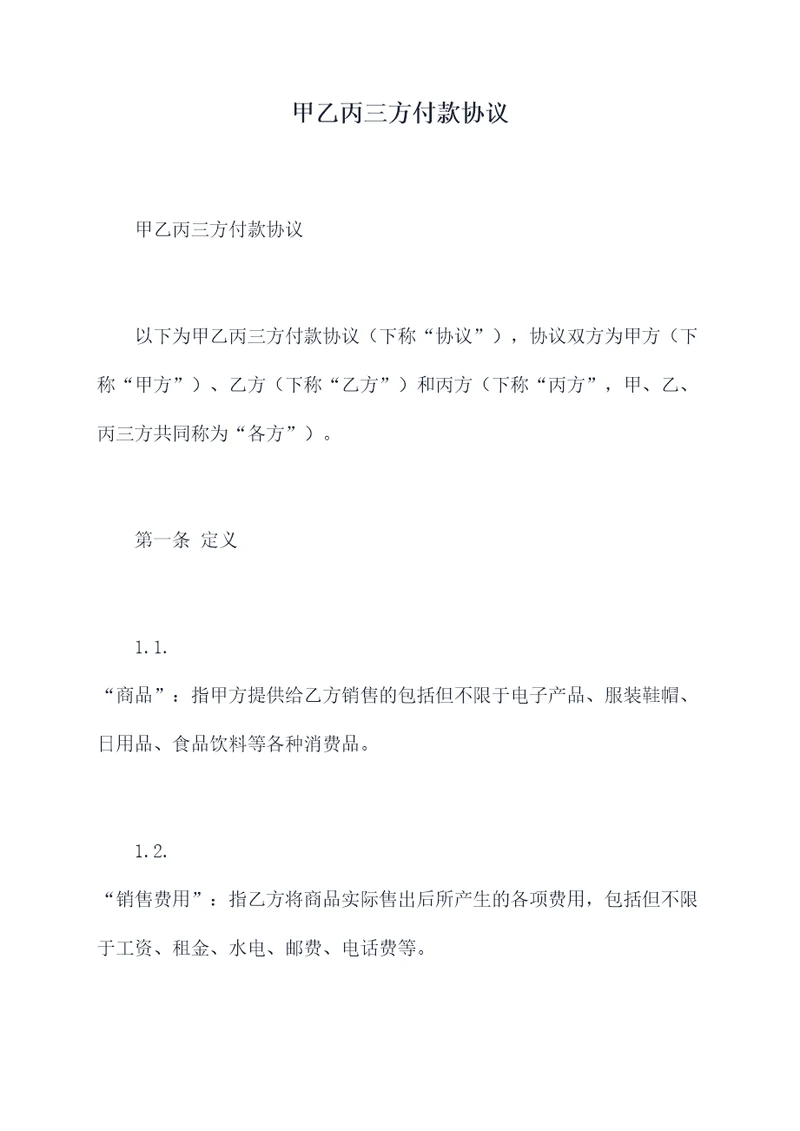 甲乙丙三方付款协议

甲乙丙三方付款协议

以下为甲乙丙三方付款协议（下称“协议”），协议双方为甲方（下称“甲方”）、乙方（下称“乙方”）和丙方（下称“丙方”，甲、乙、丙三方共同称为“各方”）。

第一条 定义

1.1.
“商品”：指甲方提供给乙方销售的包括但不限于电子产品、服装鞋帽、日用品、食品饮料等各种消费品。

1.2.
“销售费用”：指乙方将商品实际售出后所产生的各项费用，包括但不限于工资、租金、水电、邮费、电话费等。